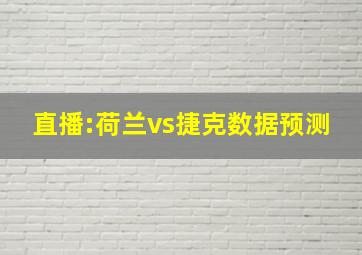 直播:荷兰vs捷克数据预测